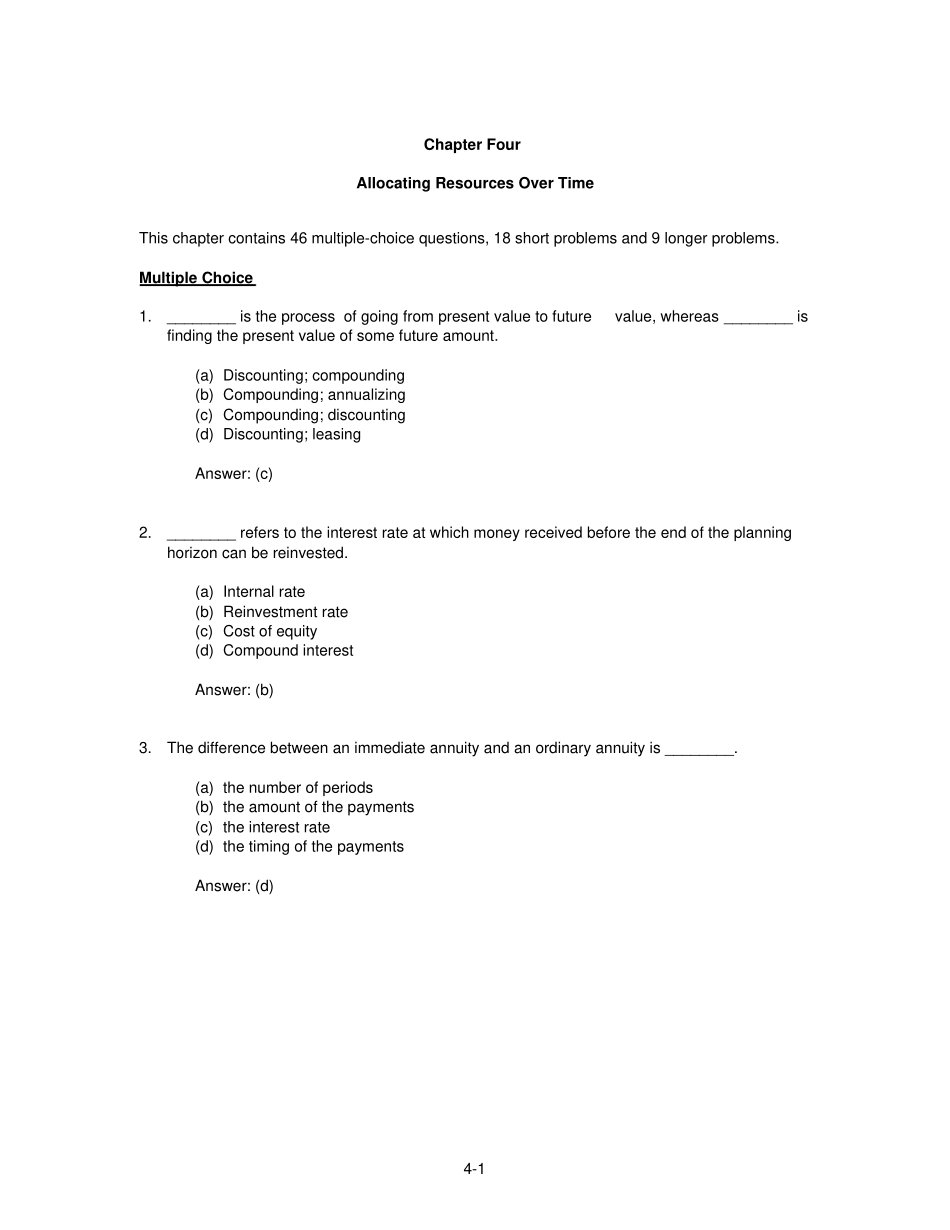 Chapter Four

Allocating Resources Over Time

This chapter contains 46 multiple-choice questions, 18 short problems and 9 longer problems.

Multiple Choice

1. ____ is the process of going from present value to future value, whereas ____ is finding the present value of some future amount.

(a) Discounting; compounding
(b) Compounding; annualizing
(c) Compounding; discounting
(d) Discounting; leasing

Answer: (c)

2. ____ refers to the interest rate at which money received before the end of the planning horizon can be reinvested.

(a) Internal rate
(b) Reinvestment rate
(c) Cost of equity
(d) Compound interest

Answer: (b)

3. The difference between an immediate annuity and an ordinary annuity is ____.

(a) the number of periods
(b) the amount of the payments
(c) the interest rate
(d) the timing of the payments

Answer: (d)

4-1